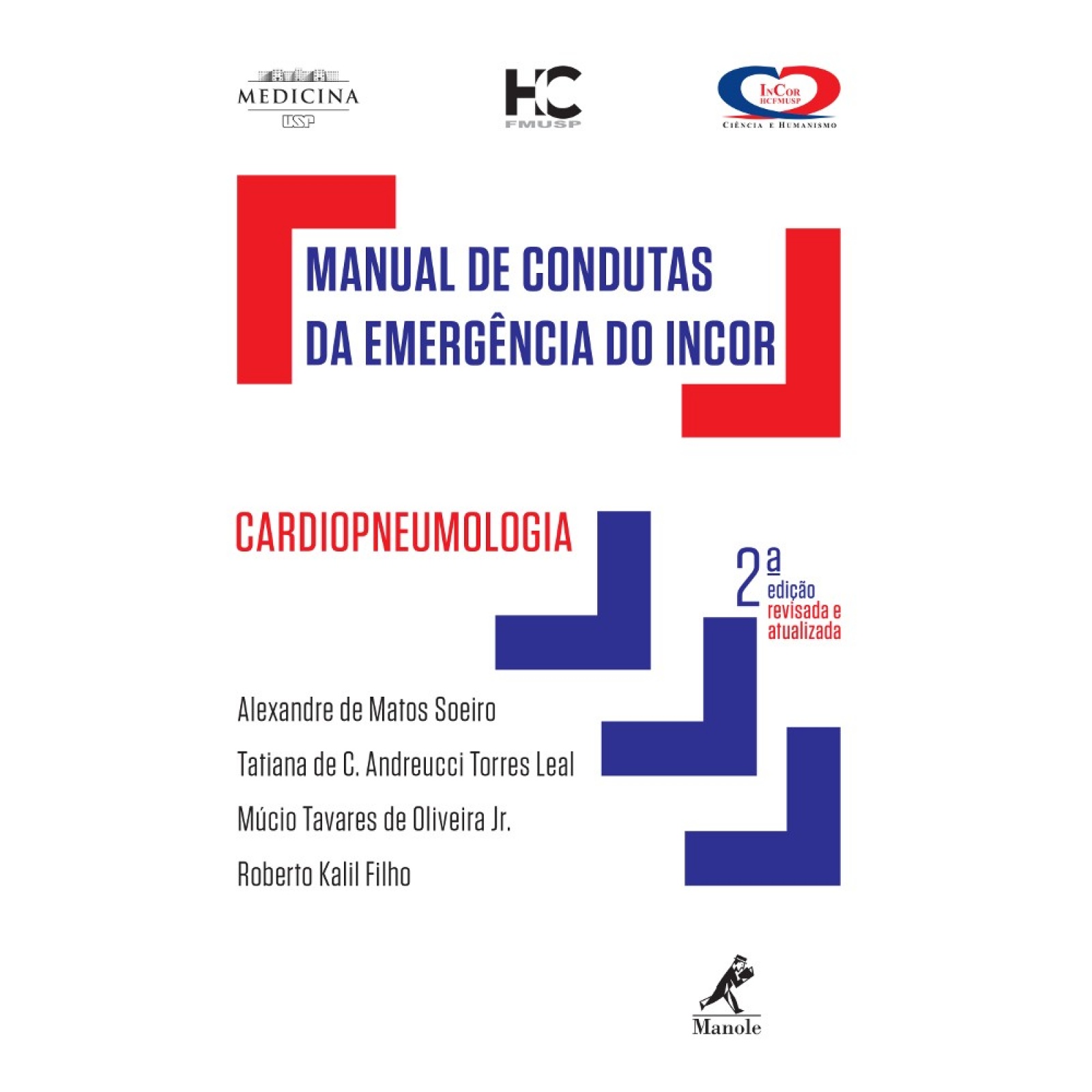 MEDICINA
USP

HC
FMUSP

InCor
HCFMUSP
Ciência e Humanismo

MANUAL DE CONDUTAS
DA EMERGÊNCIA DO INCOR

CARDIOPNEUMOLOGIA

2ª
edição
revisada e
atualizada

Alexandre de Matos Soeiro
Tatiana de C. Andreucci Torres Leal
Múcio Tavares de Oliveira Jr.
Roberto Kalil Filho

Manole